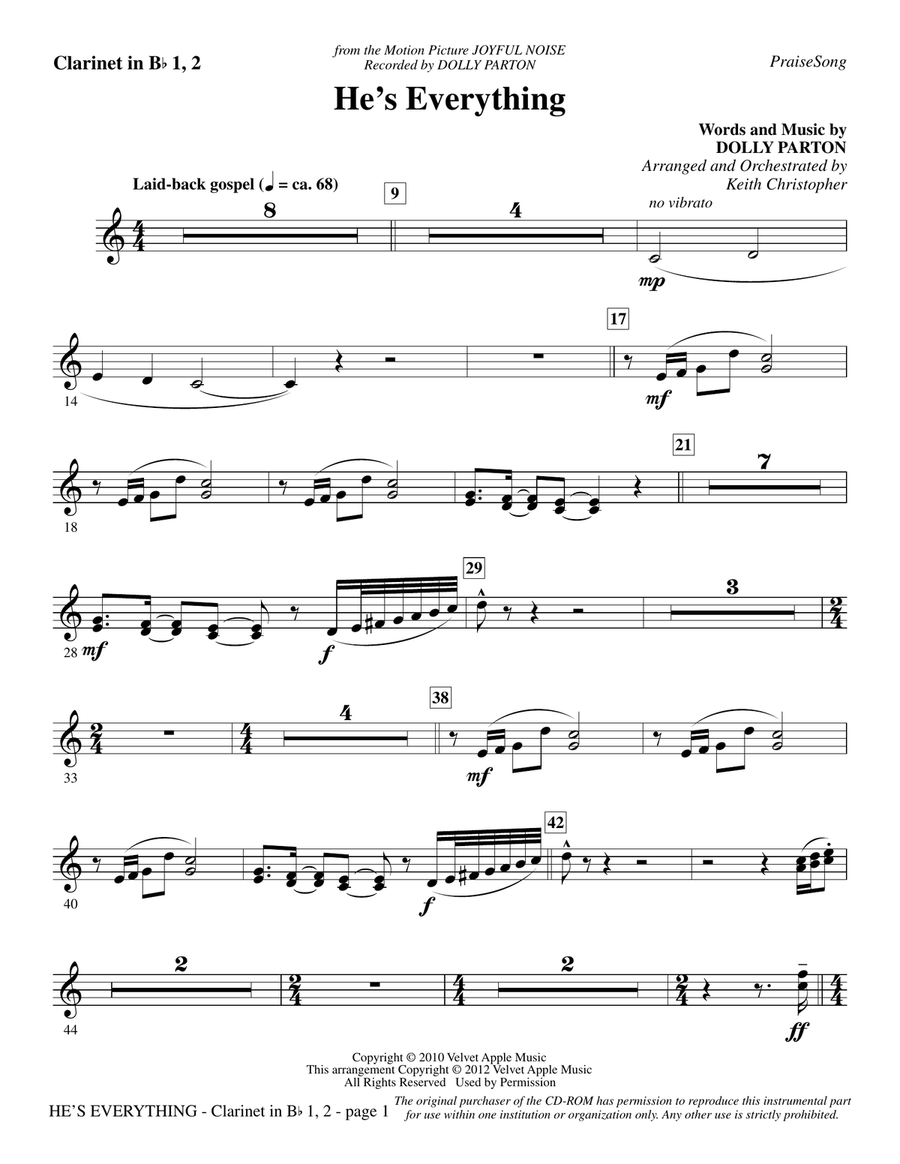 Clarinet in B♭ 1, 2

from the Motion Picture JOYFUL NOISE
Recorded by DOLLY PARTON

PraiseSong

He's Everything

Words and Music by
DOLLY PARTON
Arranged and Orchestrated by
Keith Christopher

Laid-back gospel (♩ = ca. 68)

8

9

4

no vibrato

mp

14

17

mf

18

21

7

28 mf

f

29

3

33

4

38

mf

40

f

42

44

2

2

ff

Copyright © 2010 Velvet Apple Music
This arrangement Copyright © 2012 Velvet Apple Music
All Rights Reserved Used by Permission

HE'S EVERYTHING - Clarinet in B♭ 1, 2 - page 1

The original purchaser of the CD-ROM has permission to reproduce this instrumental part for use within one institution or organization only. Any other use is strictly prohibited.